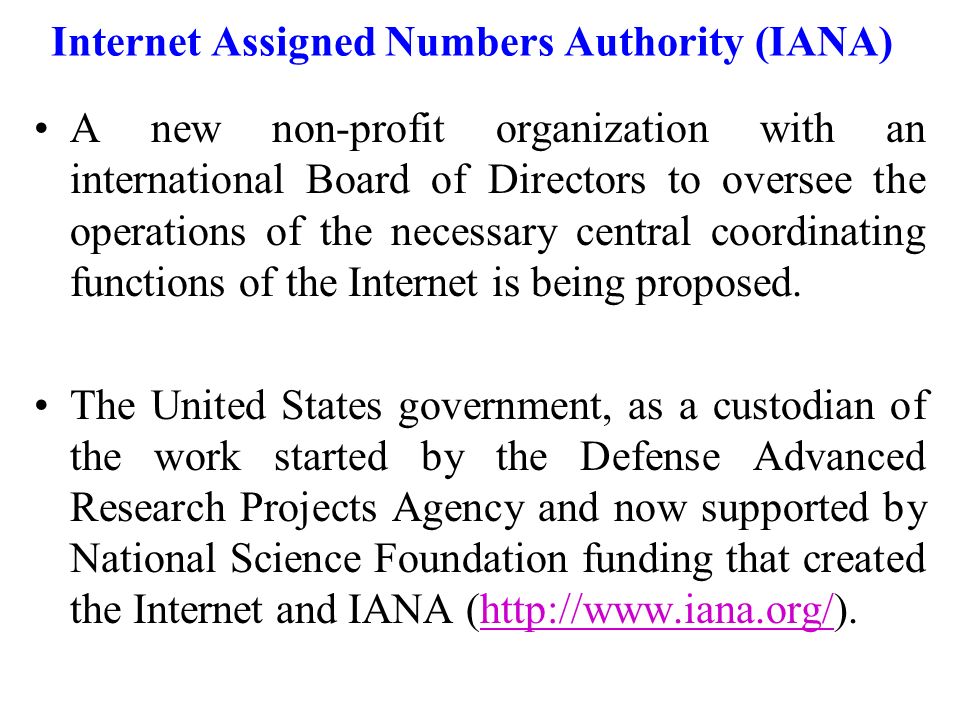 Internet Assigned Numbers Authority (IANA)

• A new non-profit organization with an international Board of Directors to oversee the operations of the necessary central coordinating functions of the Internet is being proposed.

• The United States government, as a custodian of the work started by the Defense Advanced Research Projects Agency and now supported by National Science Foundation funding that created the Internet and IANA (http://www.iana.org/).